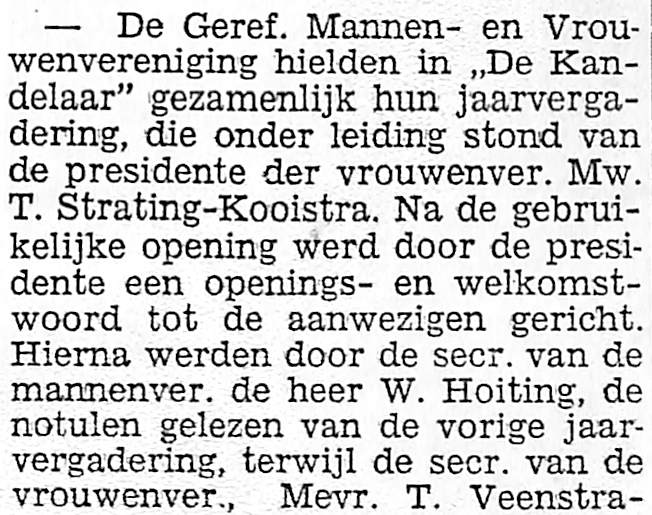 — De Geref. Mannen- en Vrouwenvereniging hielden in „De Kandelaar" gezamenlijk hun jaarvergadering, die onder leiding stond van de presidente der vrouwenver. Mw. T. Strating-Kooistra. Na de gebruikelijke opening werd door de presidente een openings- en welkomstwoord tot de aanwezigen gericht. Hierna werden door de secr. van de mannenver. de heer W. Hoiting, de notulen gelezen van de vorige jaarvergadering, terwijl de secr. van de vrouwenver., Mevr. T. Veenstra-